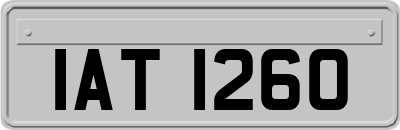 IAT 1260